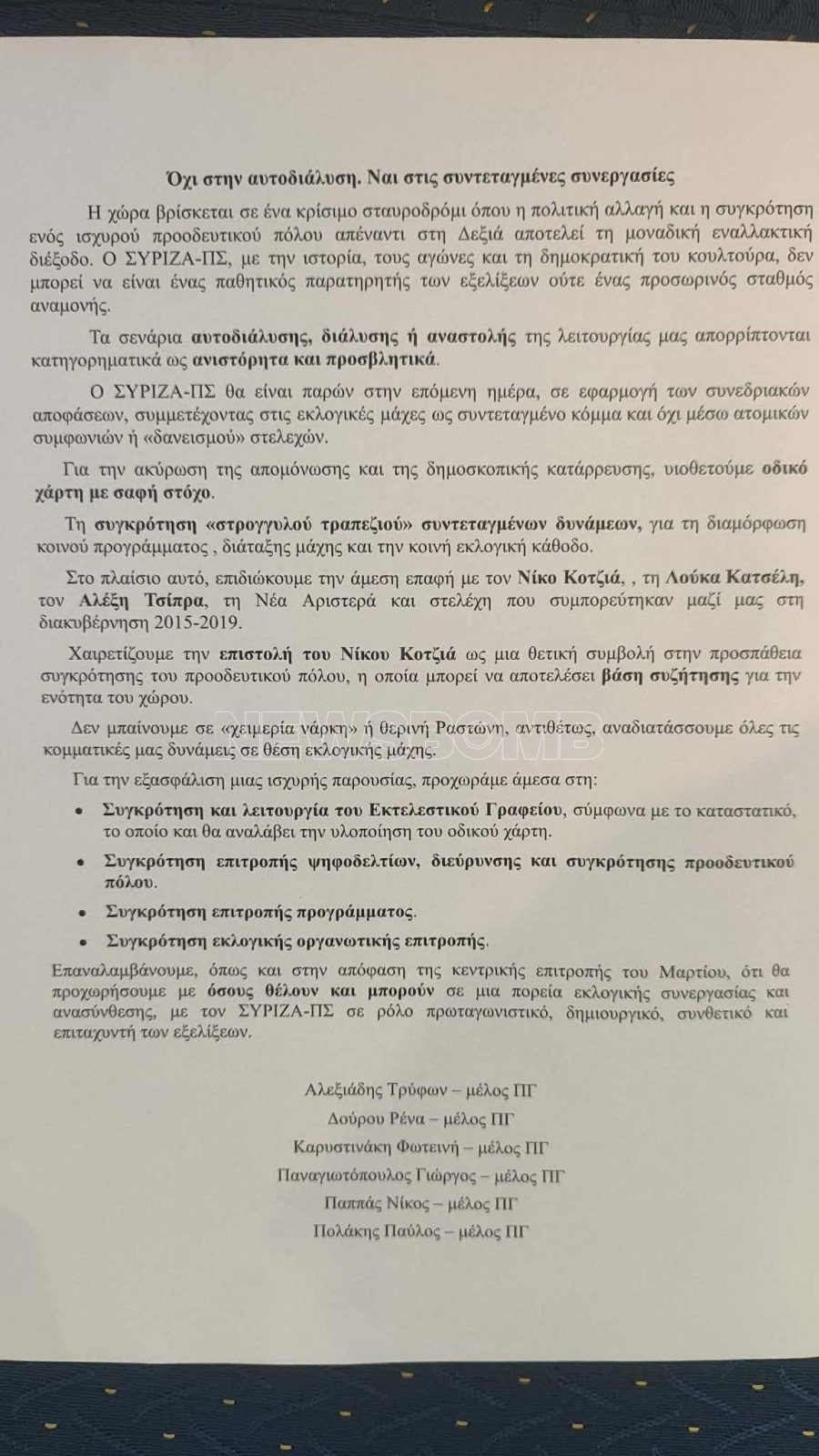 Όχι στην αυτοδιάλυση. Ναι στις συντεταγμένες συνεργασίες

Η χώρα βρίσκεται σε ένα κρίσιμο σταυροδρόμι όπου η πολιτική αλλαγή και η συγκρότηση ενός ισχυρού προοδευτικού πόλου απέναντι στη Δεξιά αποτελεί τη μοναδική εναλλακτική διέξοδο. Ο ΣΥΡΙΖΑ-ΠΣ, με την ιστορία, τους αγώνες και τη δημοκρατική του κουλτούρα, δεν μπορεί να είναι ένας παθητικός παρατηρητής των εξελίξεων ούτε ένας προσωρινός σταθμός αναμονής.

Τα σενάρια αυτοδιάλυσης, διάλυσης ή αναστολής της λειτουργίας μας απορρίπτονται κατηγορηματικά ως ανιστόρητα και προσβλητικά.

Ο ΣΥΡΙΖΑ-ΠΣ θα είναι παρών στην επόμενη ημέρα, σε εφαρμογή των συνεδριακών αποφάσεων, συμμετέχοντας στις εκλογικές μάχες ως συντεταγμένο κόμμα και όχι μέσω ατομικών συμφωνιών ή «δανεισμού» στελεχών.

Για την ακύρωση της απομόνωσης και της δημοσκοπικής κατάρρευσης, υιοθετούμε οδικό χάρτη με σαφή στόχο.

Τη συγκρότηση «στρογγυλού τραπεζιού» συντεταγμένων δυνάμεων, για τη διαμόρφωση κοινού προγράμματος , διάταξης μάχης και την κοινή εκλογική κάθοδο.

Στο πλαίσιο αυτό, επιδιώκουμε την άμεση επαφή με τον Νίκο Κοτζιά, , τη Λούκα Κατσέλη, τον Αλέξη Τσίπρα, τη Νέα Αριστερά και στελέχη που συμπορεύτηκαν μαζί μας στη διακυβέρνηση 2015-2019.

Χαιρετίζουμε την επιστολή του Νίκου Κοτζιά ως μια θετική συμβολή στην προσπάθεια συγκρότησης του προοδευτικού πόλου, η οποία μπορεί να αποτελέσει βάση συζήτησης για την ενότητα του χώρου.

Δεν μπαίνουμε σε «χειμερία νάρκη» ή θερινή Ραστώνη, αντιθέτως, αναδιατάσσουμε όλες τις κομματικές μας δυνάμεις σε θέση εκλογικής μάχης.

Για την εξασφάλιση μιας ισχυρής παρουσίας, προχωράμε άμεσα στη:

• Συγκρότηση και λειτουργία του Εκτελεστικού Γραφείου, σύμφωνα με το καταστατικό, το οποίο και θα αναλάβει την υλοποίηση του οδικού χάρτη.
• Συγκρότηση επιτροπής ψηφοδελτίων, διεύρυνσης και συγκρότησης προοδευτικού πόλου.
• Συγκρότηση επιτροπής προγράμματος.
• Συγκρότηση εκλογικής οργανωτικής επιτροπής.

Επαναλαμβάνουμε, όπως και στην απόφαση της κεντρικής επιτροπής του Μαρτίου, ότι θα προχωρήσουμε με όσους θέλουν και μπορούν σε μια πορεία εκλογικής συνεργασίας και ανασύνθεσης, με τον ΣΥΡΙΖΑ-ΠΣ σε ρόλο πρωταγωνιστικό, δημιουργικό, συνθετικό και επιταχυντή των εξελίξεων.

Αλεξιάδης Τρύφων – μέλος ΠΓ
Δούρου Ρένα – μέλος ΠΓ
Καρυστινάκη Φωτεινή – μέλος ΠΓ
Παναγιωτόπουλος Γιώργος – μέλος ΠΓ
Παππάς Νίκος – μέλος ΠΓ
Πολάκης Παύλος – μέλος ΠΓ

NEWSBOMB